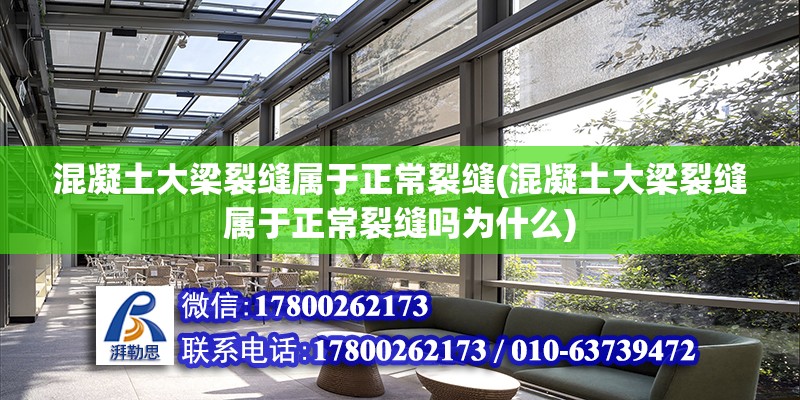 混凝土大梁裂缝属于正常裂缝(混凝土大梁裂缝属于正常裂缝吗为什么)

湃勒思

微信：17800262173

联系电话：17800262173 / 010-63739472